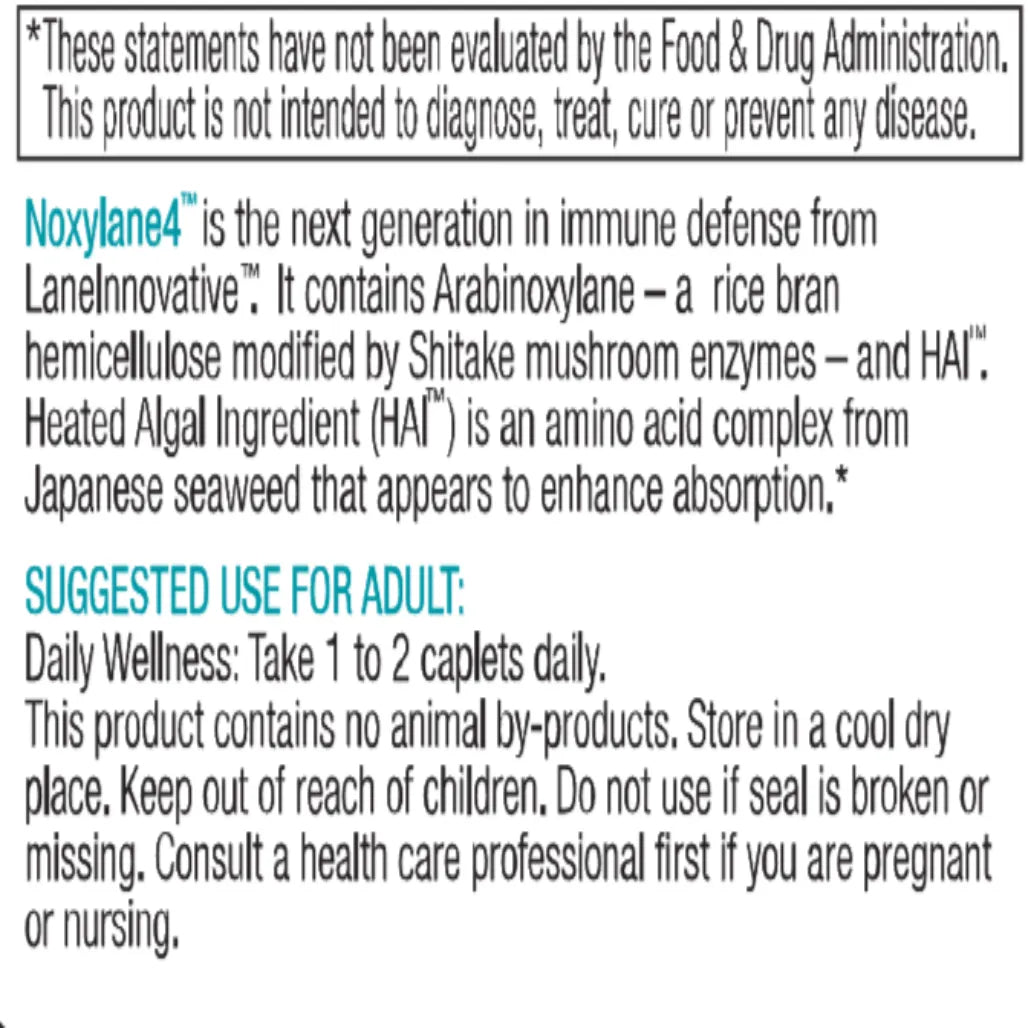 *These statements have not been evaluated by the Food & Drug Administration. This product is not intended to diagnose, treat, cure or prevent any disease.

Noxylane4™ is the next generation in immune defense from LaneInnovative™. It contains Arabinoxylane – a rice bran hemicellulose modified by Shitake mushroom enzymes – and HAI™. Heated Algal Ingredient (HAI™) is an amino acid complex from Japanese seaweed that appears to enhance absorption.*

SUGGESTED USE FOR ADULT:
Daily Wellness: Take 1 to 2 caplets daily.
This product contains no animal by-products. Store in a cool dry place. Keep out of reach of children. Do not use if seal is broken or missing. Consult a health care professional first if you are pregnant or nursing.